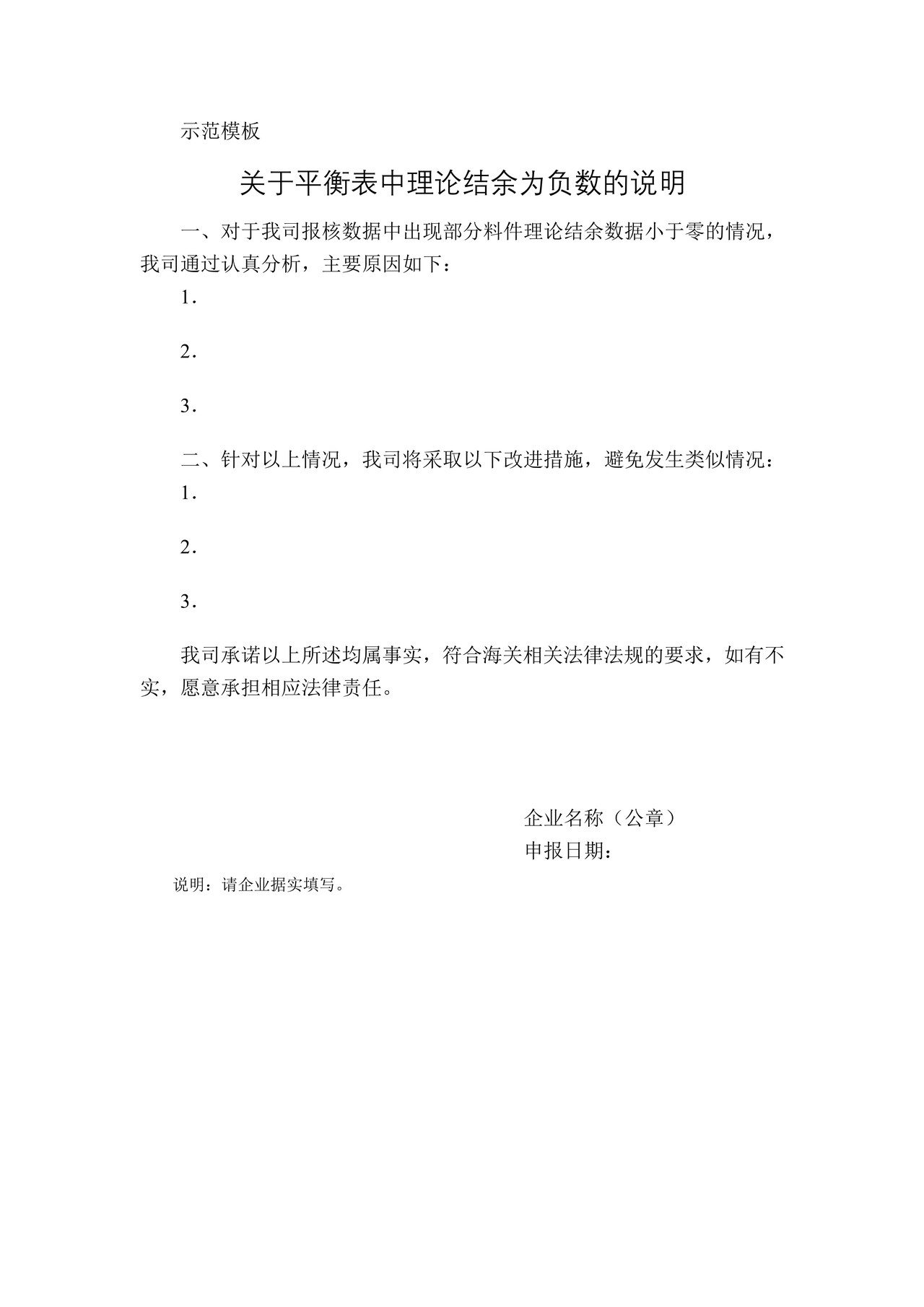 示范模板

关于平衡表中理论结余为负数的说明

一、对于我司报核数据中出现部分料件理论结余数据小于零的情况，我司通过认真分析，主要原因如下：

1.

2.

3.

二、针对以上情况，我司将采取以下改进措施，避免发生类似情况：

1.

2.

3.

我司承诺以上所述均属事实，符合海关相关法律法规的要求，如有不实，愿意承担相应法律责任。

企业名称（公章）
申报日期：

说明：请企业据实填写。